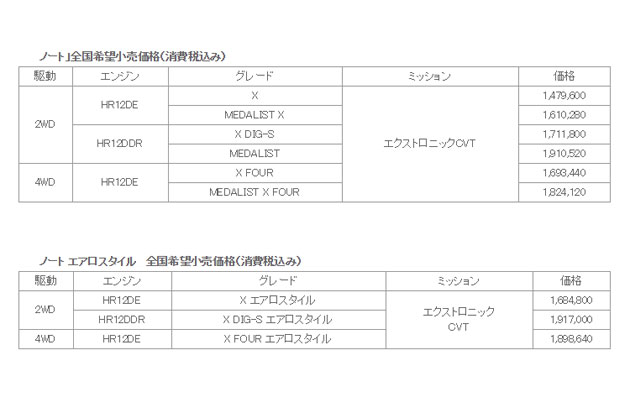 ノート」全国希望小売価格(消費税込み)

| 駆動 | エンジン | グレード | ミッション | 価格 |
|---|---|---|---|---|
| 2WD | HR12DE | X | エクストロニックCVT | 1,479,600 |
| | | MEDALIST X | | 1,610,280 |
| | HR12DDR | X DIG-S | | 1,711,800 |
| | | MEDALIST | | 1,910,520 |
| 4WD | HR12DE | X FOUR | | 1,693,440 |
| | | MEDALIST X FOUR | | 1,824,120 |

ノート エアロスタイル 全国希望小売価格(消費税込み)

| 駆動 | エンジン | グレード | ミッション | 価格 |
|---|---|---|---|---|
| 2WD | HR12DE | X エアロスタイル | エクストロニックCVT | 1,684,800 |
| | HR12DDR | X DIG-S エアロスタイル | | 1,917,000 |
| 4WD | HR12DE | X FOUR エアロスタイル | | 1,898,640 |